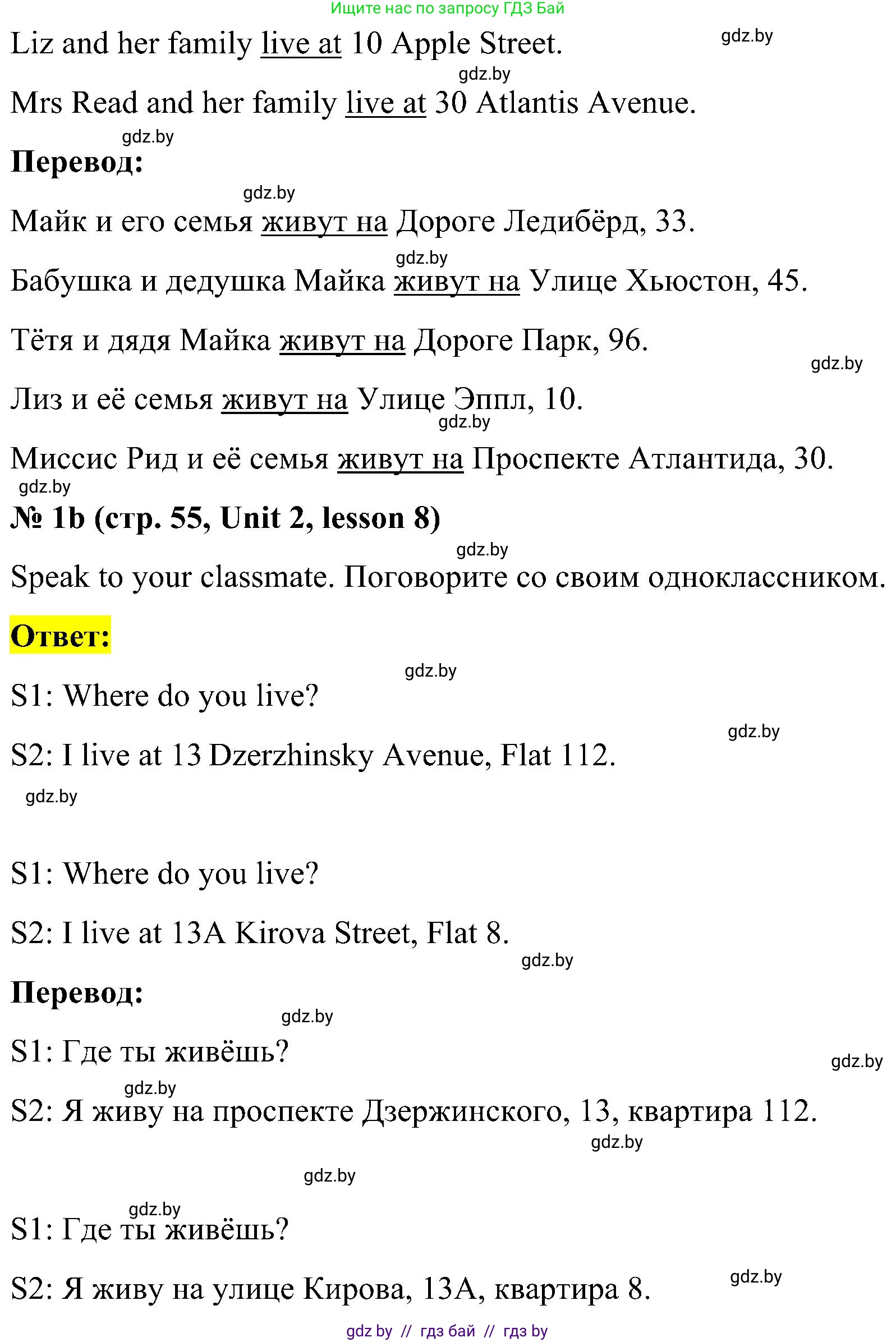 Ищите нас по запросу ГДЗ Бай

Liz and her family live at 10 Apple Street. gdz.by

gdz.by

Mrs Read and her family live at 30 Atlantis Avenue.

gdz.by

**Перевод:**

gdz.by

Майк и его семья живут на Дороге Ледибёрд, 33.

gdz.by

Бабушка и дедушка Майка живут на Улице Хьюстон, 45.

Тётя и дядя Майка живут на Дороге Парк, 96.

gdz.by

Лиз и её семья живут на Улице Эппл, 10.

gdz.by

Миссис Рид и её семья живут на Проспекте Атлантида, 30.

gdz.by

**№ 1b (стр. 55, Unit 2, lesson 8)**

gdz.by

Speak to your classmate. Поговорите со своим одноклассником.

**Ответ:**

gdz.by

S1: Where do you live?

gdz.by

S2: I live at 13 Dzerzhinsky Avenue, Flat 112.

gdz.by

S1: Where do you live?

S2: I live at 13A Kirova Street, Flat 8.

gdz.by

**Перевод:**

gdz.by

S1: Где ты живёшь?

gdz.by

gdz.by

S2: Я живу на проспекте Дзержинского, 13, квартира 112.

gdz.by

gdz.by

gdz.by

S1: Где ты живёшь?

S2: Я живу на улице Кирова, 13А, квартира 8. gdz.by

gdz by // гдз бай // гдз by